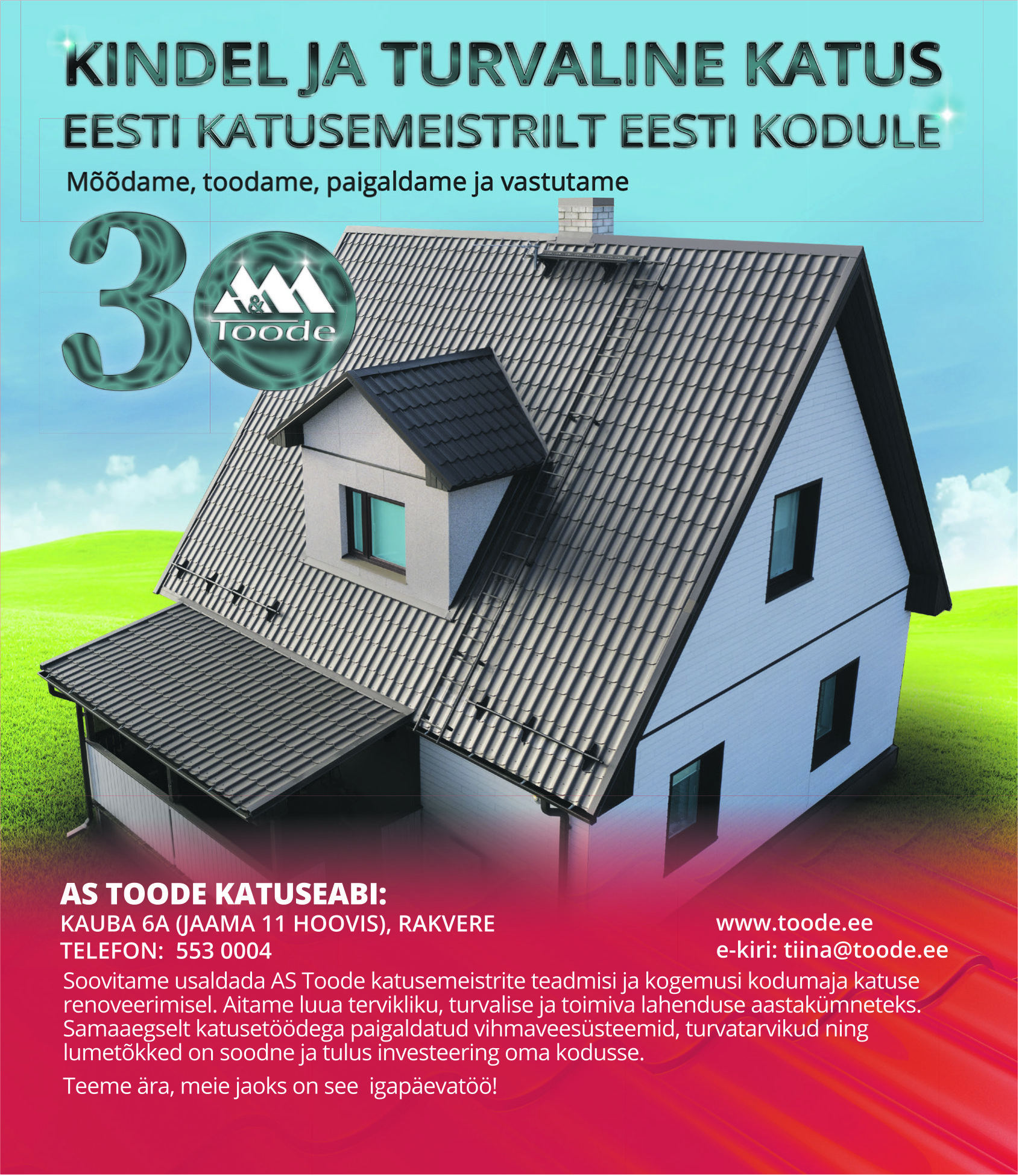 KINDEL JA TURVALINE KATUS
EESTI KATUSEMEISTRILT EESTI KODULE

Mõõdame, toodame, paigaldame ja vastutame

30

&

Toode

AS TOODE KATUSEABI:
KAUBA 6A (JAAMA 11 HOOVIS), RAKVERE
TELEFON: 553 0004

www.toode.ee
e-kiri: tiina@toode.ee

Soovitame usaldada AS Toode katusemeistrite teadmisi ja kogemusi kodumaja katuse renoveerimisel. Aitame luua tervikliku, turvalise ja toimiva lahenduse aastakümneteks. Samaaegselt katusetöödega paigaldatud vihmaveesüsteemid, turvatarvikud ning lumetõkked on soodne ja tulus investeering oma kodusse.

Teeme ära, meie jaoks on see igapäevatöö!